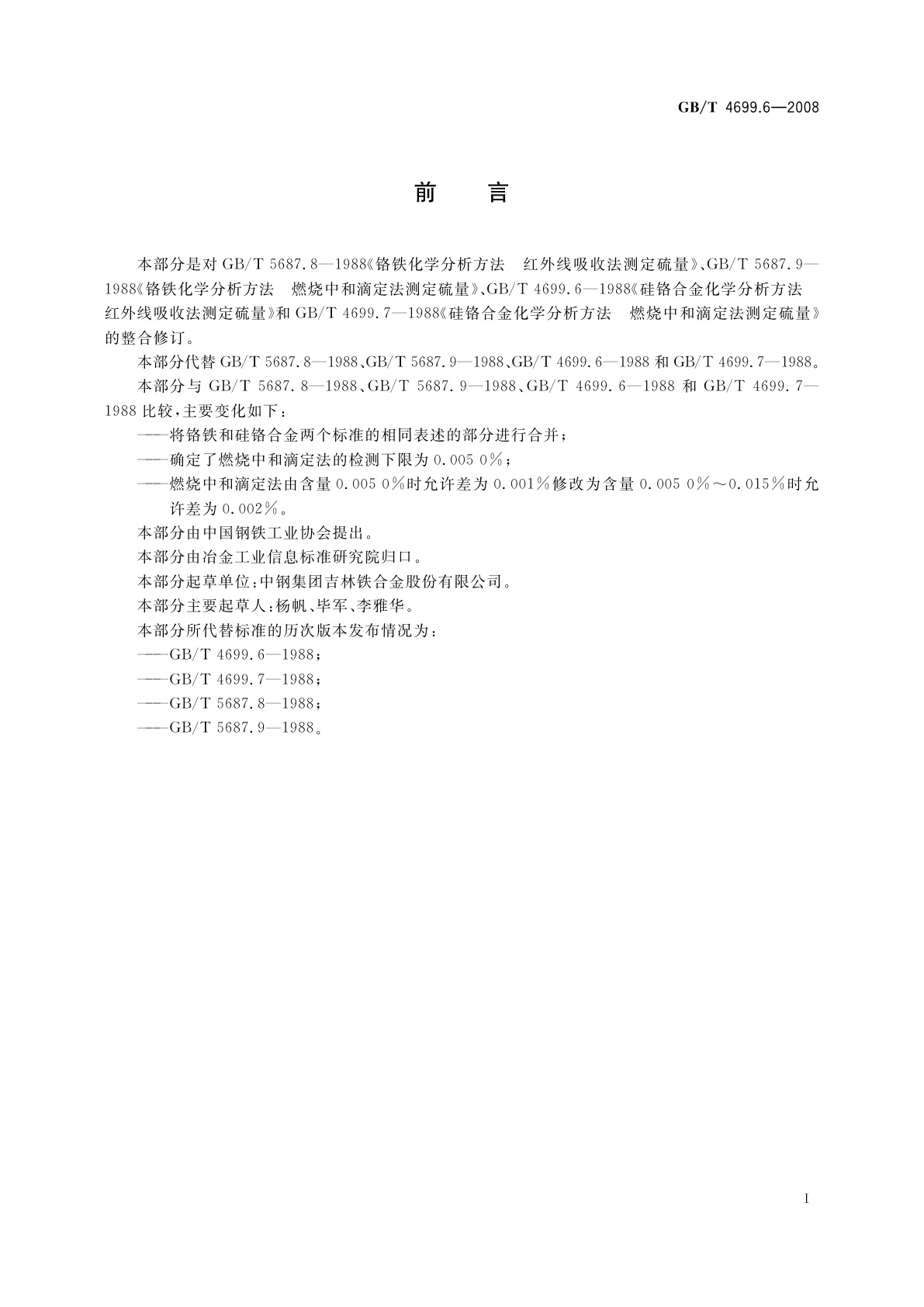 GB/T 4699.6—2008

前　言

本部分是对 GB/T 5687.8—1988《铬铁化学分析方法　红外线吸收法测定硫量》、GB/T 5687.9—1988《铬铁化学分析方法　燃烧中和滴定法测定硫量》、GB/T 4699.6—1988《硅铬合金化学分析方法　红外线吸收法测定硫量》和 GB/T 4699.7—1988《硅铬合金化学分析方法　燃烧中和滴定法测定硫量》的整合修订。

本部分代替 GB/T 5687.8—1988、GB/T 5687.9—1988、GB/T 4699.6—1988 和 GB/T 4699.7—1988。

本部分与 GB/T 5687.8—1988、GB/T 5687.9—1988、GB/T 4699.6—1988 和 GB/T 4699.7—1988 比较，主要变化如下：

——将铬铁和硅铬合金两个标准的相同表述的部分进行合并；

——确定了燃烧中和滴定法的检测下限为 0.005 0%；

——燃烧中和滴定法由含量 0.005 0%时允许差为 0.001%修改为含量 0.005 0%～0.015%时允许差为 0.002%。

本部分由中国钢铁工业协会提出。

本部分由冶金工业信息标准研究院归口。

本部分起草单位：中钢集团吉林铁合金股份有限公司。

本部分主要起草人：杨帆、毕军、李雅华。

本部分所代替标准的历次版本发布情况为：

——GB/T 4699.6—1988；

——GB/T 4699.7—1988；

——GB/T 5687.8—1988；

——GB/T 5687.9—1988。

I